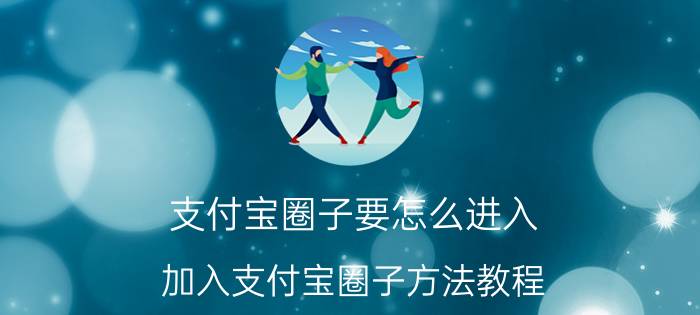 支付宝圈子要怎么进入

加入支付宝圈子方法教程